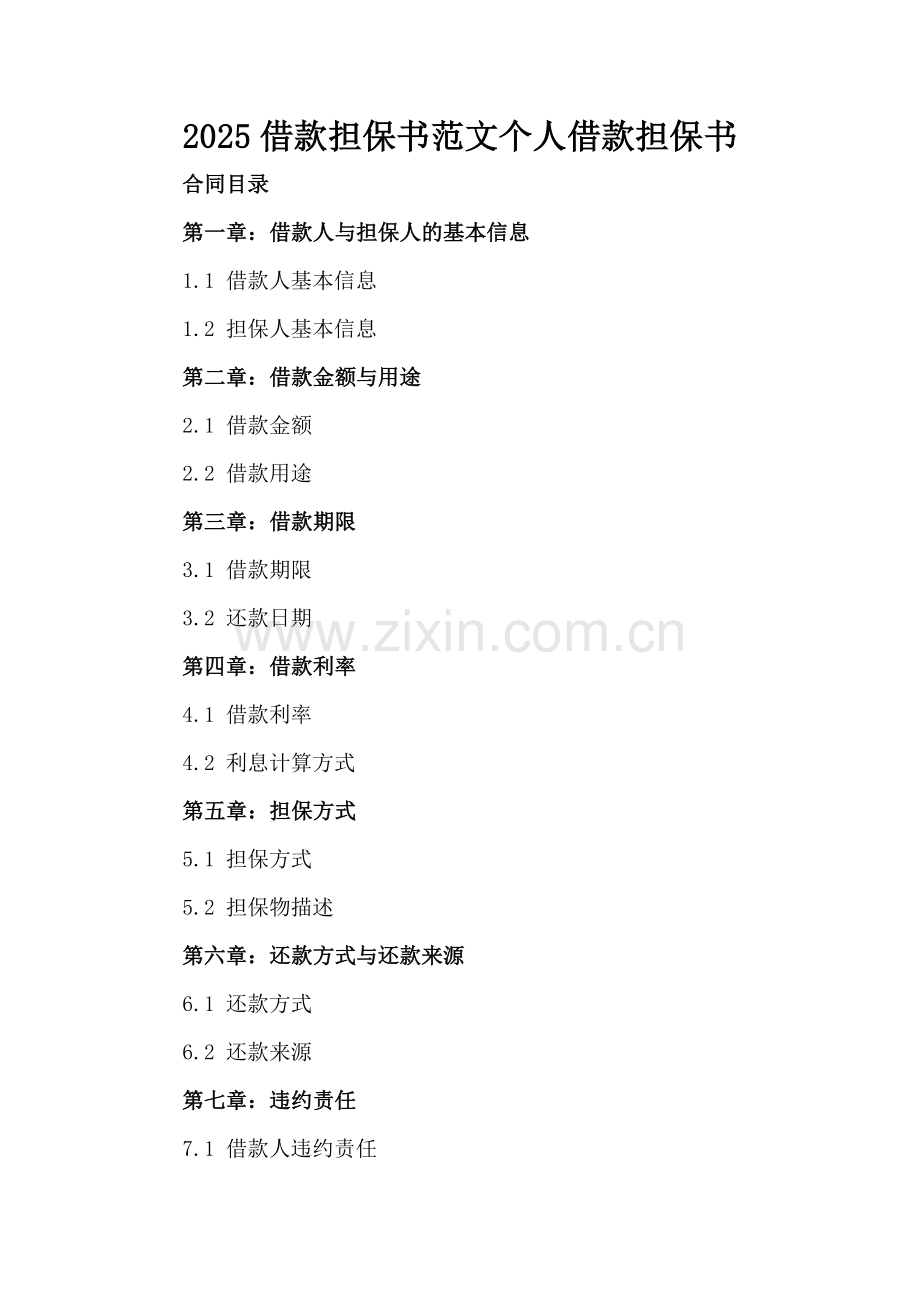 2025借款担保书范文个人借款担保书

合同目录

第一章：借款人与担保人的基本信息

1.1 借款人基本信息

1.2 担保人基本信息

第二章：借款金额与用途

2.1 借款金额

2.2 借款用途

第三章：借款期限

3.1 借款期限

3.2 还款日期

第四章：借款利率

4.1 借款利率

4.2 利息计算方式

第五章：担保方式

5.1 担保方式

5.2 担保物描述

第六章：还款方式与还款来源

6.1 还款方式

6.2 还款来源

第七章：违约责任

7.1 借款人违约责任

www.zixin.com.cn